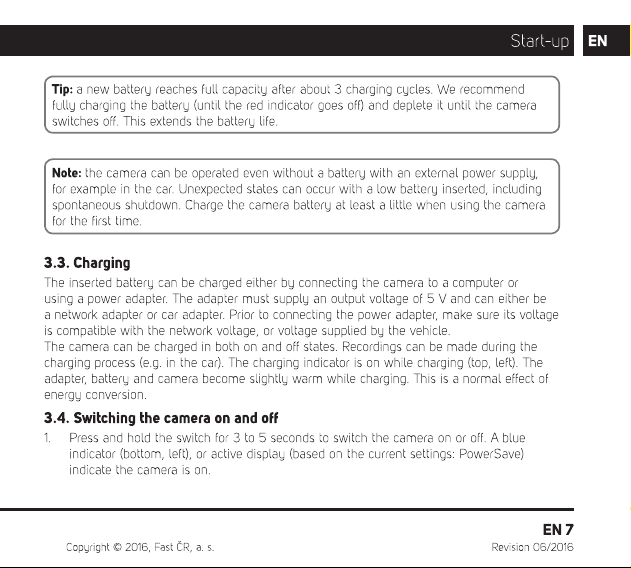 Start-up EN

Tip: a new battery reaches full capacity after about 3 charging cycles. We recommend fully charging the battery (until the red indicator goes off) and deplete it until the camera switches off. This extends the battery life.

Note: the camera can be operated even without a battery with an external power supply, for example in the car. Unexpected states can occur with a low battery inserted, including spontaneous shutdown. Charge the camera battery at least a little when using the camera for the first time.

3.3. Charging

The inserted battery can be charged either by connecting the camera to a computer or using a power adapter. The adapter must supply an output voltage of 5 V and can either be a network adapter or car adapter. Prior to connecting the power adapter, make sure its voltage is compatible with the network voltage, or voltage supplied by the vehicle.
The camera can be charged in both on and off states. Recordings can be made during the charging process (e.g. in the car). The charging indicator is on while charging (top, left). The adapter, battery and camera become slightly warm while charging. This is a normal effect of energy conversion.

3.4. Switching the camera on and off

1. Press and hold the switch for 3 to 5 seconds to switch the camera on or off. A blue indicator (bottom, left), or active display (based on the current settings: PowerSave) indicate the camera is on.

EN 7

Copyright © 2016, Fast ČR, a. s.

Revision 06/2016